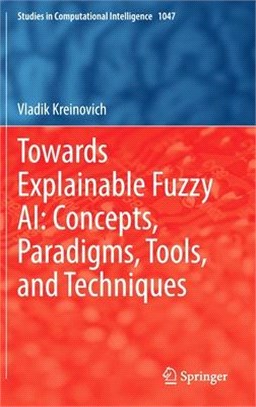 Studies in Computational Intelligence 1047

Vladik Kreinovich

Towards Explainable Fuzzy AI: Concepts, Paradigms, Tools, and Techniques

Springer